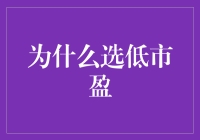 为什么选低市盈